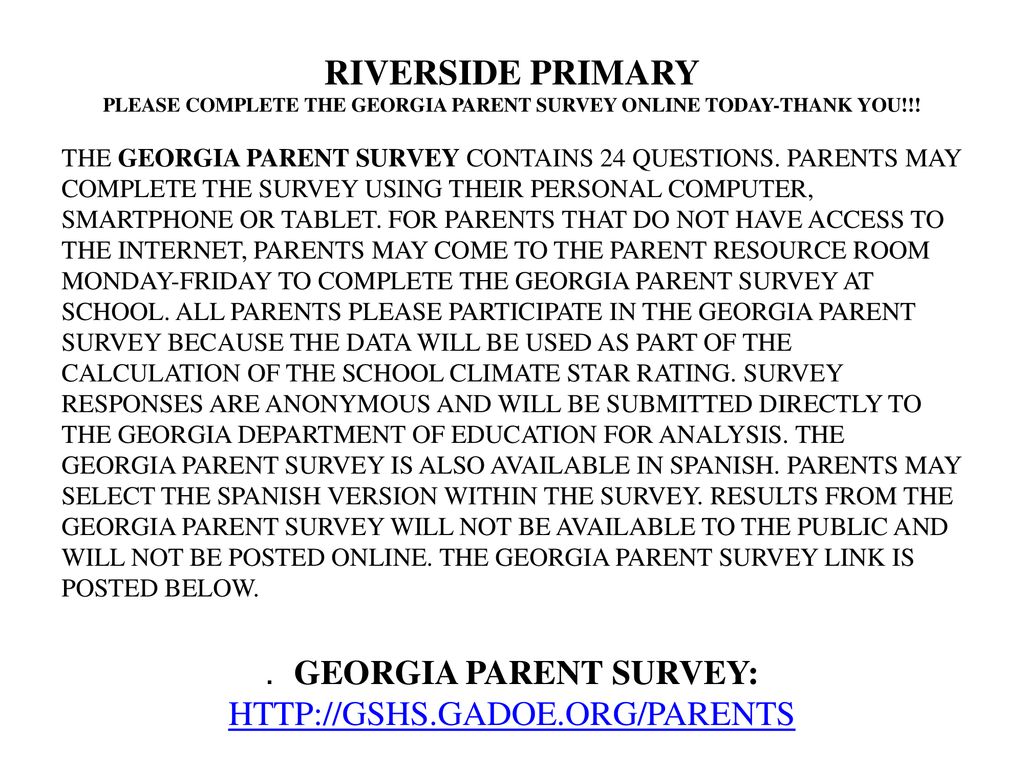 RIVERSIDE PRIMARY
PLEASE COMPLETE THE GEORGIA PARENT SURVEY ONLINE TODAY-THANK YOU!!!

THE GEORGIA PARENT SURVEY CONTAINS 24 QUESTIONS. PARENTS MAY COMPLETE THE SURVEY USING THEIR PERSONAL COMPUTER, SMARTPHONE OR TABLET. FOR PARENTS THAT DO NOT HAVE ACCESS TO THE INTERNET, PARENTS MAY COME TO THE PARENT RESOURCE ROOM MONDAY-FRIDAY TO COMPLETE THE GEORGIA PARENT SURVEY AT SCHOOL. ALL PARENTS PLEASE PARTICIPATE IN THE GEORGIA PARENT SURVEY BECAUSE THE DATA WILL BE USED AS PART OF THE CALCULATION OF THE SCHOOL CLIMATE STAR RATING. SURVEY RESPONSES ARE ANONYMOUS AND WILL BE SUBMITTED DIRECTLY TO THE GEORGIA DEPARTMENT OF EDUCATION FOR ANALYSIS. THE GEORGIA PARENT SURVEY IS ALSO AVAILABLE IN SPANISH. PARENTS MAY SELECT THE SPANISH VERSION WITHIN THE SURVEY. RESULTS FROM THE GEORGIA PARENT SURVEY WILL NOT BE AVAILABLE TO THE PUBLIC AND WILL NOT BE POSTED ONLINE. THE GEORGIA PARENT SURVEY LINK IS POSTED BELOW.

. GEORGIA PARENT SURVEY:
HTTP://GSHS.GADOE.ORG/PARENTS